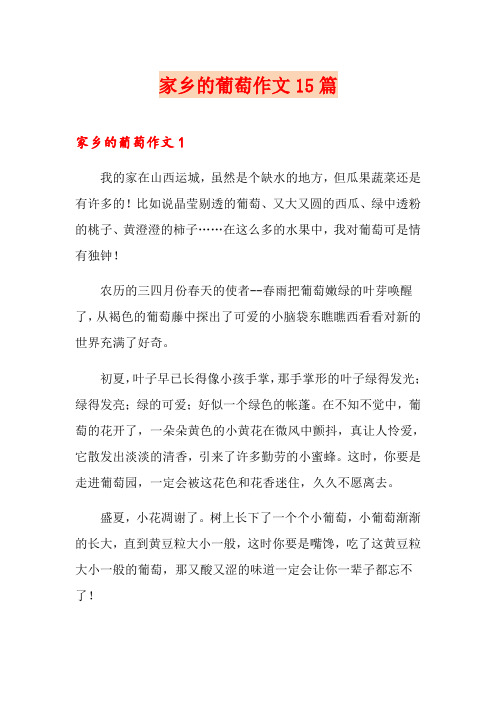 家乡的葡萄作文15篇

家乡的葡萄作文1

我的家在山西运城，虽然是个缺水的地方，但瓜果蔬菜还是有许多的！比如说晶莹剔透的葡萄、又大又圆的西瓜、绿中透粉的桃子、黄澄澄的柿子……在这么多的水果中，我对葡萄可是情有独钟！

农历的三四月份春天的使者--春雨把葡萄嫩绿的叶芽唤醒了，从褐色的葡萄藤中探出了可爱的小脑袋东瞧瞧西看看对新的世界充满了好奇。

初夏，叶子早已长得像小孩手掌，那手掌形的叶子绿得发光；绿得发亮；绿的可爱；好似一个绿色的帐蓬。在不知不觉中，葡萄的花开了，一朵朵黄色的小黄花在微风中颤抖，真让人怜爱，它散发出淡淡的清香，引来了许多勤劳的小蜜蜂。这时，你要是走进葡萄园，一定会被这花色和花香迷住，久久不愿离去。

盛夏，小花凋谢了。树上长下了一个个小葡萄，小葡萄渐渐的长大，直到黄豆粒大小一般，这时你要是嘴馋，吃了这黄豆粒大小一般的葡萄，那又酸又涩的味道一定会让你一辈子都忘不了！